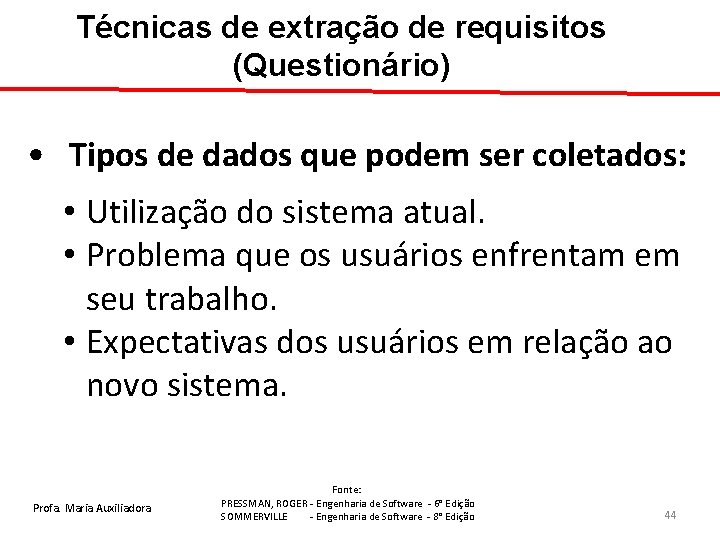 Técnicas de extração de requisitos (Questionário)

• Tipos de dados que podem ser coletados:

• Utilização do sistema atual.
• Problema que os usuários enfrentam em seu trabalho.
• Expectativas dos usuários em relação ao novo sistema.

Profa. Maria Auxiliadora

Fonte:
PRESSMAN, ROGER - Engenharia de Software - 6ª Edição
SOMMERVILLE - Engenharia de Software - 8ª Edição

44